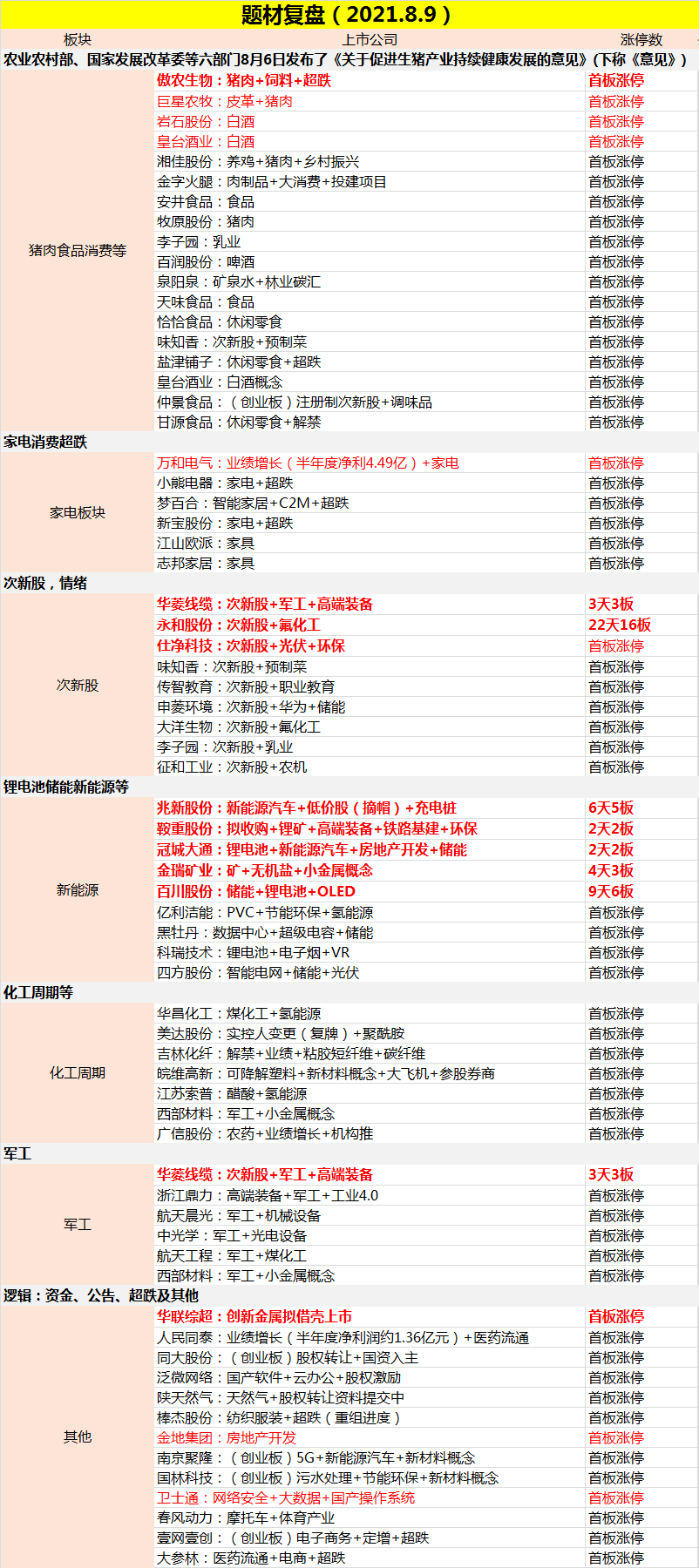 题材复盘（2021.8.9）

| 板块 | 上市公司 | 涨停数 |
|---|---|---|
| 农业农村部、国家发展改革委等六部门8月6日发布了《关于促进生猪产业持续健康发展的意见》（下称《意见》） | | |
| 猪肉食品消费等 | 傲农生物：猪肉+饲料+超跌 | 首板涨停 |
| | 巨星农牧：皮革+猪肉 | 首板涨停 |
| | 岩石股份：白酒 | 首板涨停 |
| | 皇台酒业：白酒 | 首板涨停 |
| | 湘佳股份：养鸡+猪肉+乡村振兴 | 首板涨停 |
| | 金字火腿：肉制品+大消费+投建项目 | 首板涨停 |
| | 安井食品：食品 | 首板涨停 |
| | 牧原股份：猪肉 | 首板涨停 |
| | 李子园：乳业 | 首板涨停 |
| | 百润股份：啤酒 | 首板涨停 |
| | 泉阳泉：矿泉水+林业碳汇 | 首板涨停 |
| | 天味食品：食品 | 首板涨停 |
| | 恰恰食品：休闲零食 | 首板涨停 |
| | 味知香：次新股+预制菜 | 首板涨停 |
| | 盐津铺子：休闲零食+超跌 | 首板涨停 |
| | 皇台酒业：白酒概念 | 首板涨停 |
| | 仲景食品：（创业板）注册制次新股+调味品 | 首板涨停 |
| | 甘源食品：休闲零食+解禁 | 首板涨停 |
| 家电消费超跌 | | |
| 家电板块 | 万和电气：业绩增长（半年度净利4.49亿）+家电 | 首板涨停 |
| | 小熊电器：家电+超跌 | 首板涨停 |
| | 梦百合：智能家居+C2M+超跌 | 首板涨停 |
| | 新宝股份：家电+超跌 | 首板涨停 |
| | 江山欧派：家具 | 首板涨停 |
| | 志邦家居：家具 | 首板涨停 |
| 次新股，情绪 | | |
| 次新股 | 华菱线缆：次新股+军工+高端装备 | 3天3板 |
| | 永和股份：次新股+氟化工 | 22天16板 |
| | 仕净科技：次新股+光伏+环保 | 首板涨停 |
| | 味知香：次新股+预制菜 | 首板涨停 |
| | 传智教育：次新股+职业教育 | 首板涨停 |
| | 申菱环境：次新股+华为+储能 | 首板涨停 |
| | 大洋生物：次新股+氟化工 | 首板涨停 |
| | 李子园：次新股+乳业 | 首板涨停 |
| | 征和工业：次新股+农机 | 首板涨停 |
| 锂电池储能新能源等 | | |
| 新能源 | 兆新股份：新能源汽车+低价股（摘帽）+充电桩 | 6天5板 |
| | 鞍重股份：拟收购+锂矿+高端装备+铁路基建+环保 | 2天2板 |
| | 冠城大通：锂电池+新能源汽车+房地产开发+储能 | 2天2板 |
| | 金瑞矿业：矿+无机盐+小金属概念 | 4天3板 |
| | 百川股份：储能+锂电池+OLED | 9天6板 |
| | 亿利洁能：PVC+节能环保+氢能源 | 首板涨停 |
| | 黑牡丹：数据中心+超级电容+储能 | 首板涨停 |
| | 科瑞技术：锂电池+电子烟+VR | 首板涨停 |
| | 四方股份：智能电网+储能+光伏 | 首板涨停 |
| 化工周期等 | | |
| 化工周期 | 华昌化工：煤化工+氢能源 | 首板涨停 |
| | 美达股份：实控人变更（复牌）+聚酰胺 | 首板涨停 |
| | 吉林化纤：解禁+业绩+粘胶短纤维+碳纤维 | 首板涨停 |
| | 皖维高新：可降解塑料+新材料概念+大飞机+参股券商 | 首板涨停 |
| | 江苏索普：醋酸+氢能源 | 首板涨停 |
| | 西部材料：军工+小金属概念 | 首板涨停 |
| | 广信股份：农药+业绩增长+机构推 | 首板涨停 |
| 军工 | | |
| 军工 | 华菱线缆：次新股+军工+高端装备 | 3天3板 |
| | 浙江鼎力：高端装备+军工+工业4.0 | 首板涨停 |
| | 航天晨光：军工+机械设备 | 首板涨停 |
| | 中光学：军工+光电设备 | 首板涨停 |
| | 航天工程：军工+煤化工 | 首板涨停 |
| | 西部材料：军工+小金属概念 | 首板涨停 |
| 逻辑：资金、公告、超跌及其他 | | |
| 其他 | 华联综超：创新金属拟借壳上市 | 首板涨停 |
| | 人民同泰：业绩增长（半年度净利润约1.36亿元）+医药流通 | 首板涨停 |
| | 同大股份：（创业板）股权转让+国资入主 | 首板涨停 |
| | 泛微网络：国产软件+云办公+股权激励 | 首板涨停 |
| | 陕天然气：天然气+股权转让资料提交中 | 首板涨停 |
| | 棒杰股份：纺织服装+超跌（重组进度） | 首板涨停 |
| | 金地集团：房地产开发 | 首板涨停 |
| | 南京聚隆：（创业板）5G+新能源汽车+新材料概念 | 首板涨停 |
| | 国林科技：（创业板）污水处理+节能环保+新材料概念 | 首板涨停 |
| | 卫士通：网络安全+大数据+国产操作系统 | 首板涨停 |
| | 春风动力：摩托车+体育产业 | 首板涨停 |
| | 壹网壹创：（创业板）电子商务+定增+超跌 | 首板涨停 |
| | 大参林：医药流通+电商+超跌 | 首板涨停 |